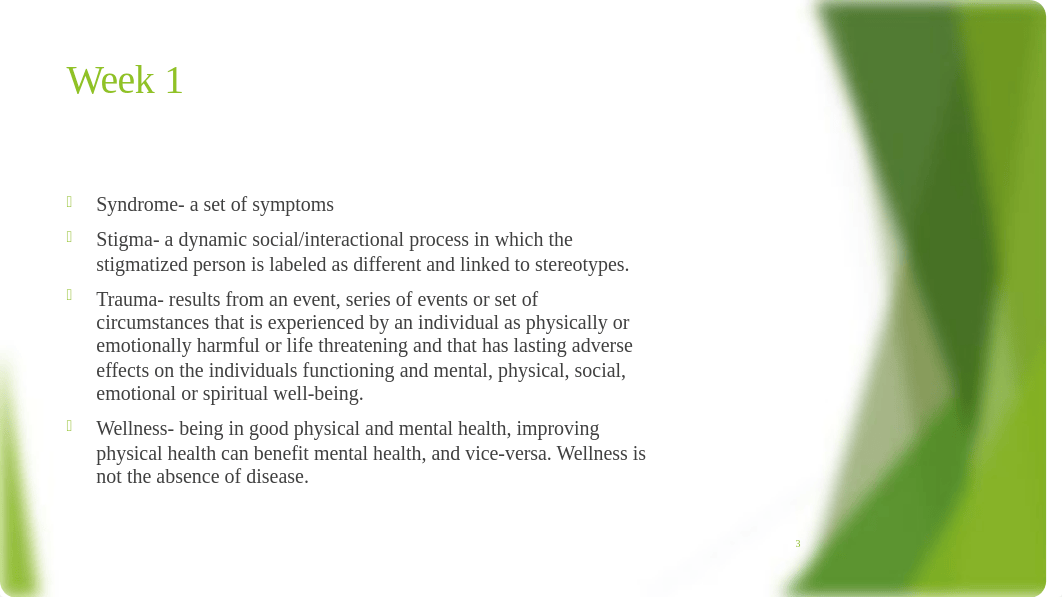 Week 1

Syndrome- a set of symptoms

Stigma- a dynamic social/interactional process in which the stigmatized person is labeled as different and linked to stereotypes.

Trauma- results from an event, series of events or set of circumstances that is experienced by an individual as physically or emotionally harmful or life threatening and that has lasting adverse effects on the individuals functioning and mental, physical, social, emotional or spiritual well-being.

Wellness- being in good physical and mental health, improving physical health can benefit mental health, and vice-versa. Wellness is not the absence of disease.

3